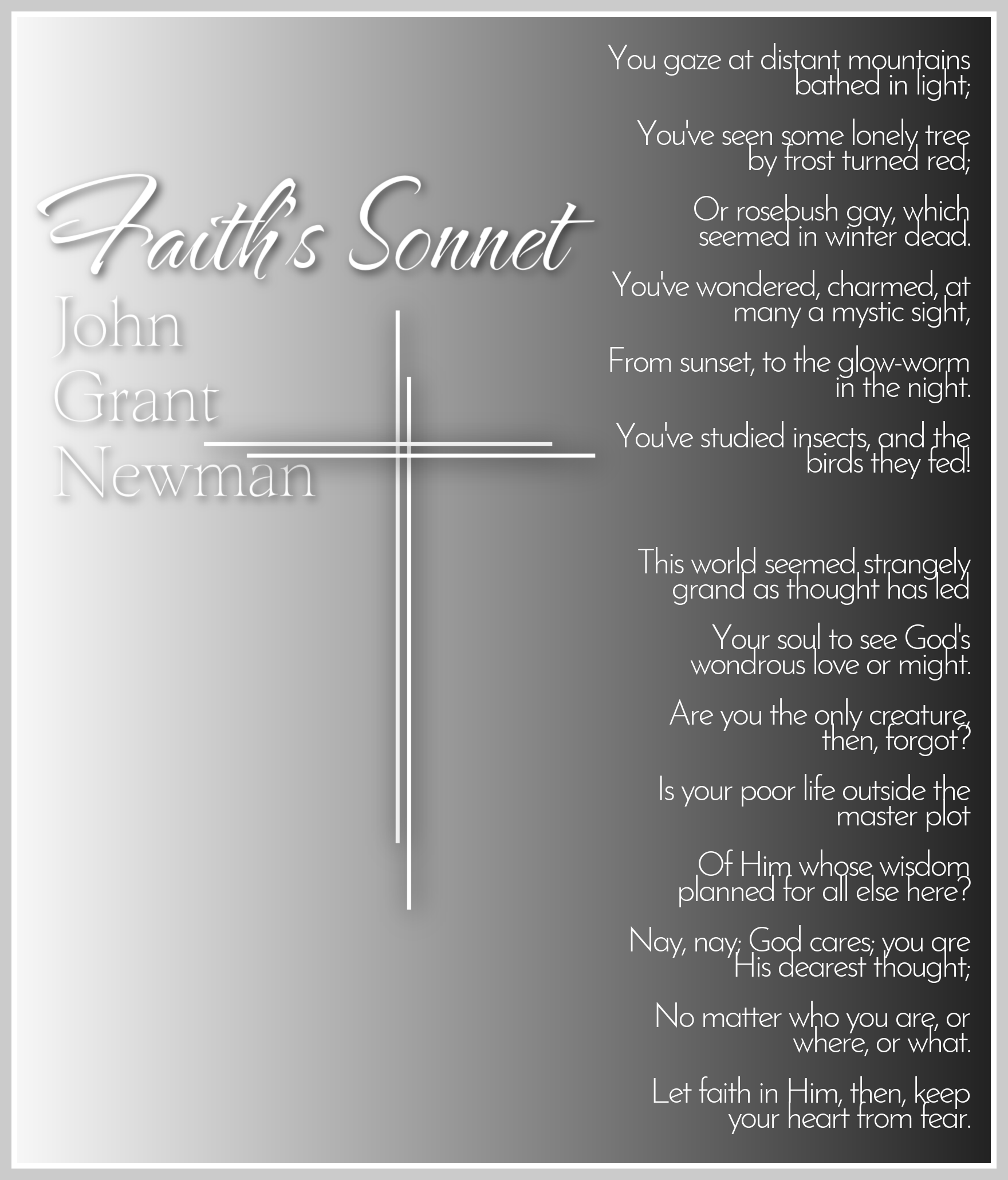 Faith's Sonnet

John Grant Newman

You gaze at distant mountains bathed in light;

You've seen some lonely tree by frost turned red;

Or rosebush gay, which seemed in winter dead.

You've wondered, charmed, at many a mystic sight,

From sunset, to the glow-worm in the night.

You've studied insects, and the birds they fed!

This world seemed strangely grand as thought has led

Your soul to see God's wondrous love or might.

Are you the only creature, then, forgot?

Is your poor life outside the master plot

Of Him whose wisdom planned for all else here?

Nay, nay; God cares; you are His dearest thought;

No matter who you are, or where, or what.

Let faith in Him, then, keep your heart from fear.